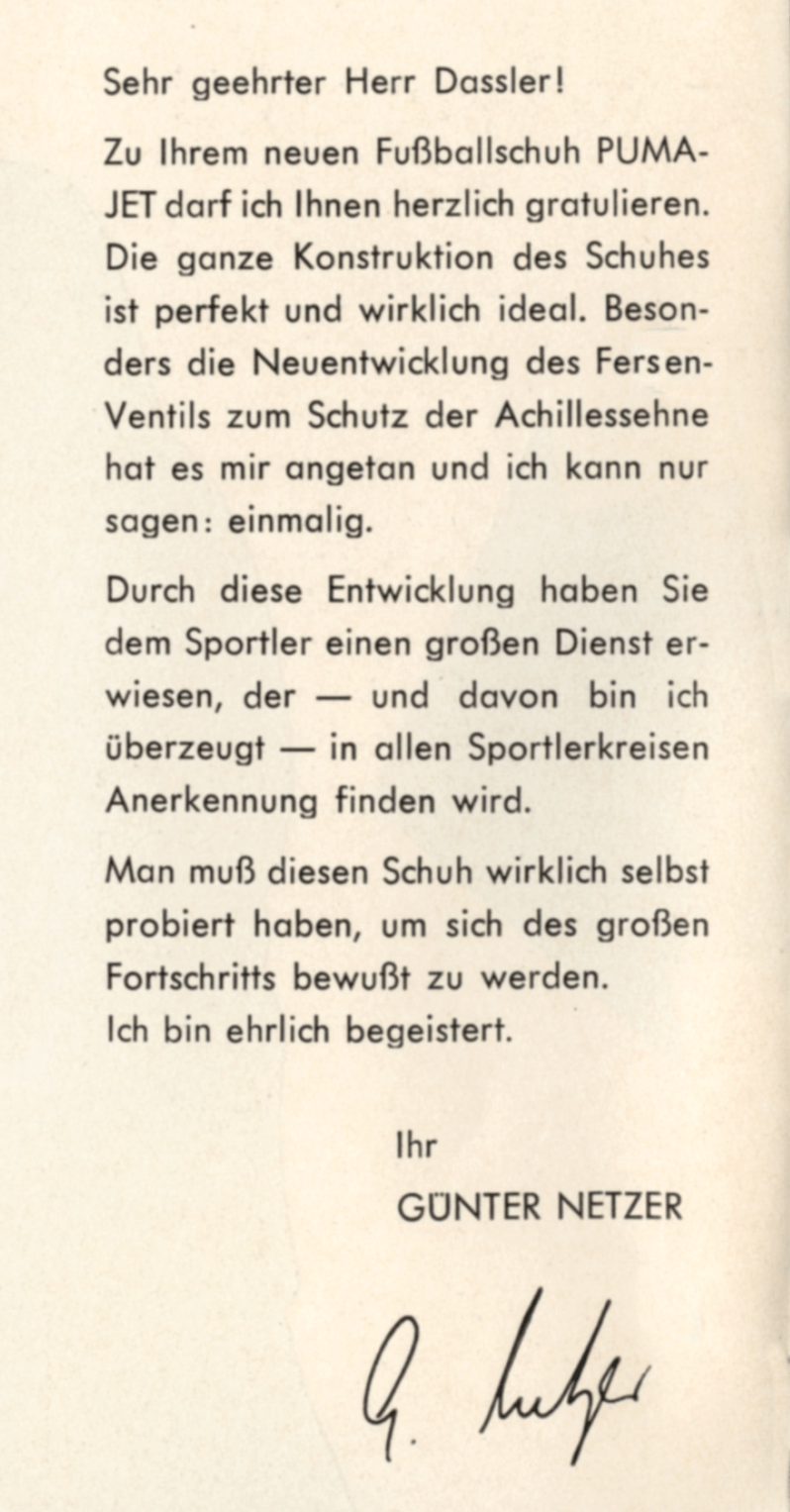 Sehr geehrter Herr Dassler!

Zu Ihrem neuen Fußballschuh PUMA-JET darf ich Ihnen herzlich gratulieren. Die ganze Konstruktion des Schuhes ist perfekt und wirklich ideal. Besonders die Neuentwicklung des Fersen-Ventils zum Schutz der Achillessehne hat es mir angetan und ich kann nur sagen: einmalig.

Durch diese Entwicklung haben Sie dem Sportler einen großen Dienst erwiesen, der — und davon bin ich überzeugt — in allen Sportlerkreisen Anerkennung finden wird.

Man muß diesen Schuh wirklich selbst probiert haben, um sich des großen Fortschritts bewußt zu werden.
Ich bin ehrlich begeistert.

Ihr
GÜNTER NETZER

G. Netzer